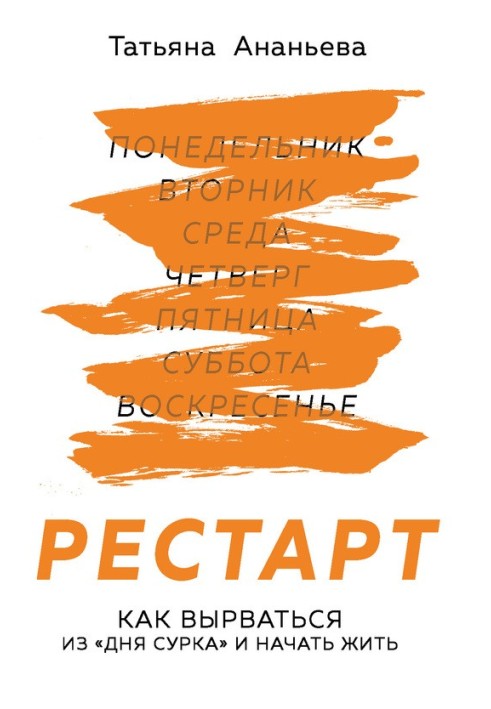 Татьяна Ананьева

ПОНЕДЕЛЬНИК
ВТОРНИК
СРЕДА
ЧЕТВЕРГ
ПЯТНИЦА
СУББОТА
ВОСКРЕСЕНЬЕ

РЕСТАРТ

КАК ВЫРВАТЬСЯ
ИЗ «ДНЯ СУРКА» И НАЧАТЬ ЖИТЬ